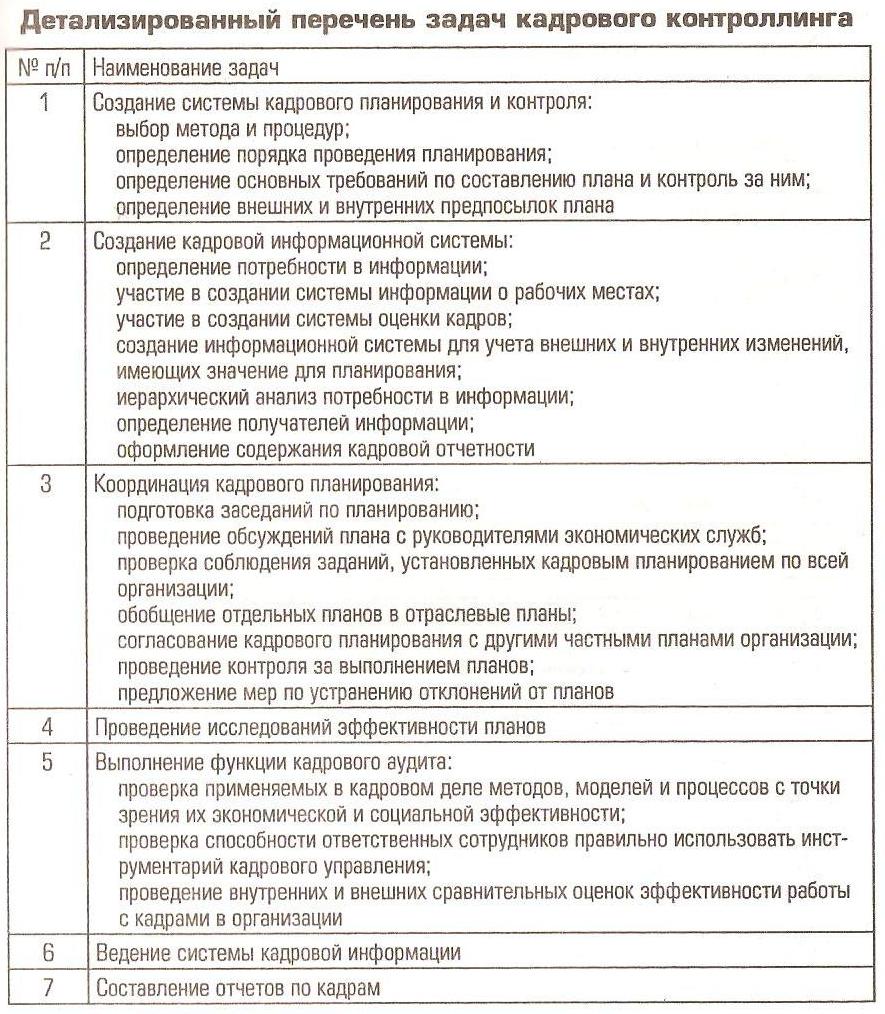 Детализированный перечень задач кадрового контроллинга

| № п/п | Наименование задач |
|---|---|
| 1 | Создание системы кадрового планирования и контроля: выбор метода и процедур; определение порядка проведения планирования; определение основных требований по составлению плана и контроль за ним; определение внешних и внутренних предпосылок плана |
| 2 | Создание кадровой информационной системы: определение потребности в информации; участие в создании системы информации о рабочих местах; участие в создании системы оценки кадров; создание информационной системы для учета внешних и внутренних изменений, имеющих значение для планирования; иерархический анализ потребности в информации; определение получателей информации; оформление содержания кадровой отчетности |
| 3 | Координация кадрового планирования: подготовка заседаний по планированию; проведение обсуждений плана с руководителями экономических служб; проверка соблюдения заданий, установленных кадровым планированием по всей организации; обобщение отдельных планов в отраслевые планы; согласование кадрового планирования с другими частными планами организации; проведение контроля за выполнением планов; предложение мер по устранению отклонений от планов |
| 4 | Проведение исследований эффективности планов |
| 5 | Выполнение функции кадрового аудита: проверка применяемых в кадровом деле методов, моделей и процессов с точки зрения их экономической и социальной эффективности; проверка способности ответственных сотрудников правильно использовать инструментарий кадрового управления; проведение внутренних и внешних сравнительных оценок эффективности работы с кадрами в организации |
| 6 | Ведение системы кадровой информации |
| 7 | Составление отчетов по кадрам |